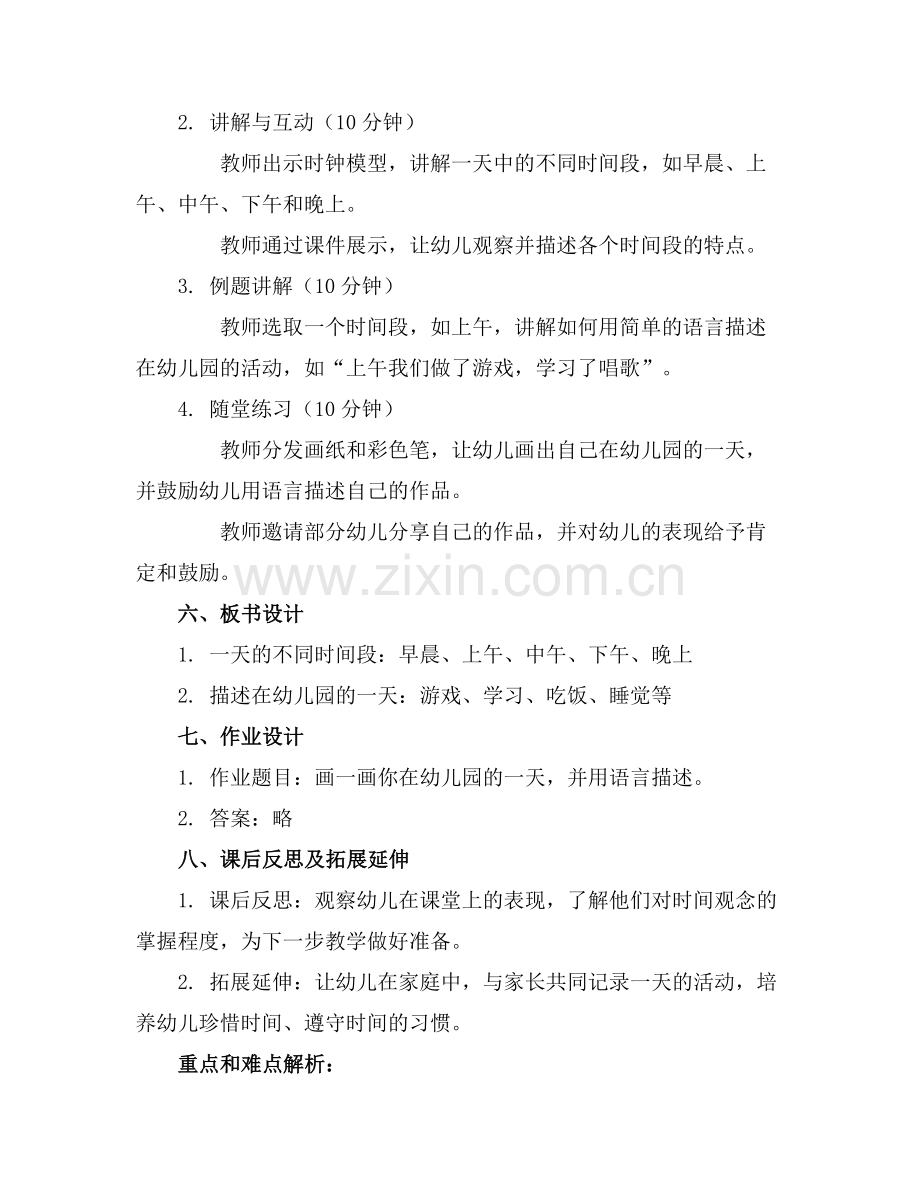 2. 讲解与互动（10 分钟）

教师出示时钟模型，讲解一天中的不同时间段，如早晨、上午、中午、下午和晚上。

教师通过课件展示，让幼儿观察并描述各个时间段的特点。

3. 例题讲解（10 分钟）

教师选取一个时间段，如上午，讲解如何用简单的语言描述在幼儿园的活动，如“上午我们做了游戏，学习了唱歌”。

4. 随堂练习（10 分钟）

教师分发画纸和彩色笔，让幼儿画出自己在幼儿园的一天，并鼓励幼儿用语言描述自己的作品。

教师邀请部分幼儿分享自己的作品，并对幼儿的表现给予肯定和鼓励。

www.zixin.com.cn

六、板书设计

1. 一天的不同时间段：早晨、上午、中午、下午、晚上

2. 描述在幼儿园的一天：游戏、学习、吃饭、睡觉等

七、作业设计

1. 作业题目：画一画你在幼儿园的一天，并用语言描述。

2. 答案：略

八、课后反思及拓展延伸

1. 课后反思：观察幼儿在课堂上的表现，了解他们对时间观念的掌握程度，为下一步教学做好准备。

2. 拓展延伸：让幼儿在家庭中，与家长共同记录一天的活动，培养幼儿珍惜时间、遵守时间的习惯。

重点和难点解析：